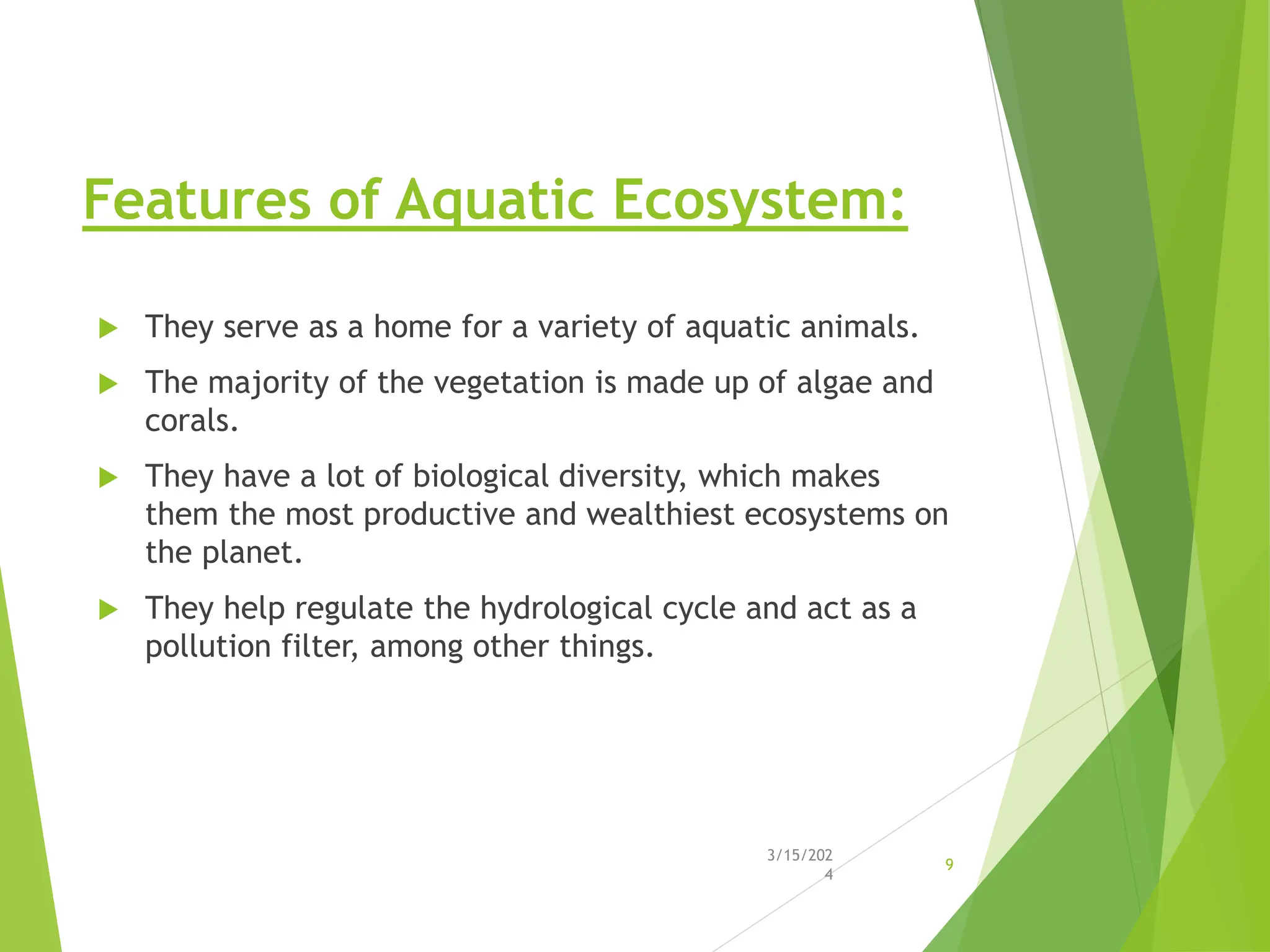 Features of Aquatic Ecosystem:

They serve as a home for a variety of aquatic animals.

The majority of the vegetation is made up of algae and corals.

They have a lot of biological diversity, which makes them the most productive and wealthiest ecosystems on the planet.

They help regulate the hydrological cycle and act as a pollution filter, among other things.

3/15/2024

9